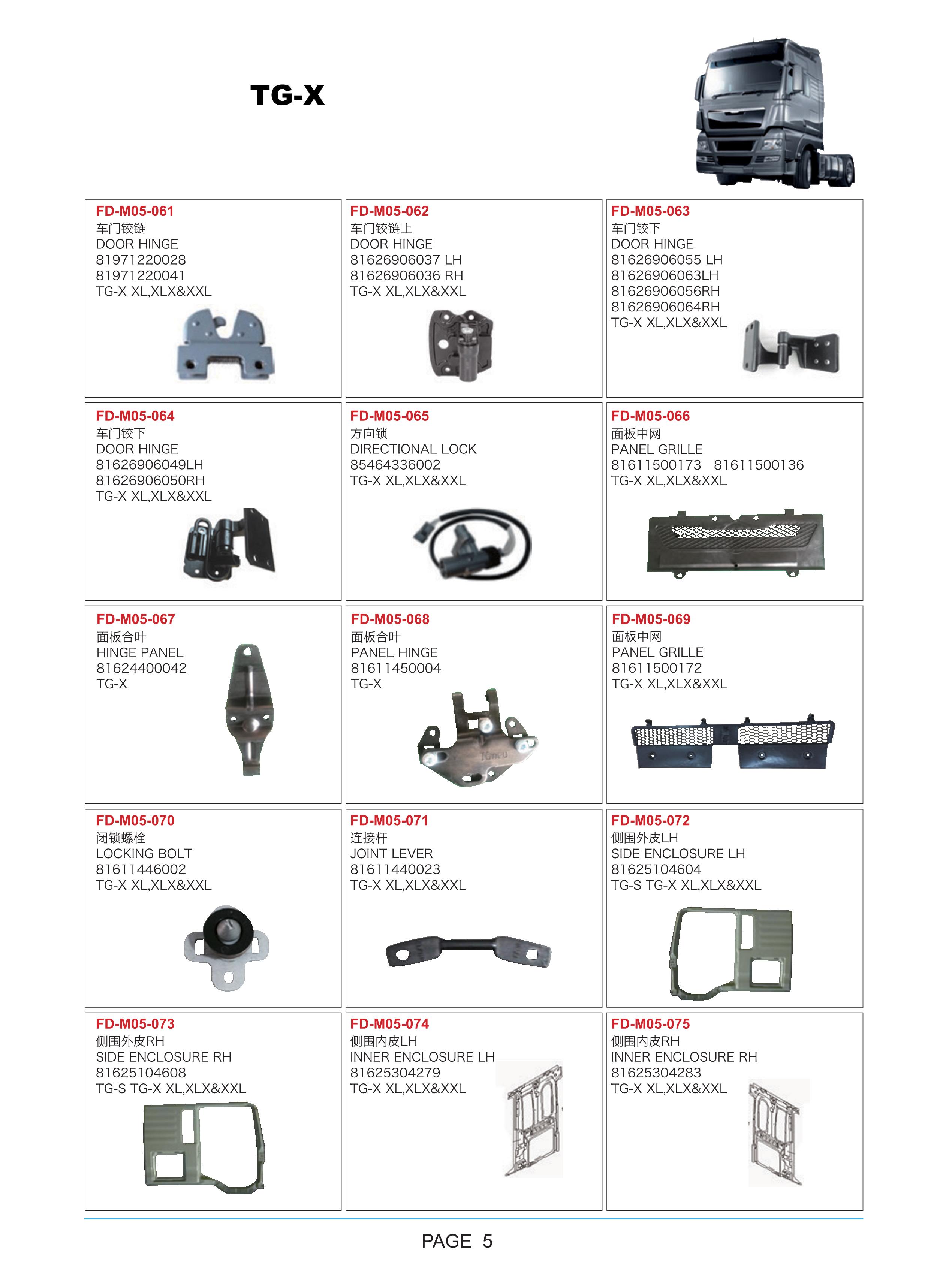 TG-X

FD-M05-061
车门铰链
DOOR HINGE
81971220028
81971220041
TG-X XL,XLX&XXL

FD-M05-062
车门铰链上
DOOR HINGE
81626906037 LH
81626906036 RH
TG-X XL,XLX&XXL

FD-M05-063
车门铰下
DOOR HINGE
81626906055 LH
81626906063LH
81626906056RH
81626906064RH
TG-X XL,XLX&XXL

FD-M05-064
车门铰下
DOOR HINGE
81626906049LH
81626906050RH
TG-X XL,XLX&XXL

FD-M05-065
方向锁
DIRECTIONAL LOCK
85464336002
TG-X XL,XLX&XXL

FD-M05-066
面板中网
PANEL GRILLE
81611500173 81611500136
TG-X XL,XLX&XXL

FD-M05-067
面板合叶
HINGE PANEL
81624400042
TG-X

FD-M05-068
面板合叶
PANEL HINGE
81611450004
TG-X

FD-M05-069
面板中网
PANEL GRILLE
81611500172
TG-X XL,XLX&XXL

FD-M05-070
闭锁螺栓
LOCKING BOLT
81611446002
TG-X XL,XLX&XXL

FD-M05-071
连接杆
JOINT LEVER
81611440023
TG-X XL,XLX&XXL

FD-M05-072
侧围外皮LH
SIDE ENCLOSURE LH
81625104604
TG-S TG-X XL,XLX&XXL

FD-M05-073
侧围外皮RH
SIDE ENCLOSURE RH
81625104608
TG-S TG-X XL,XLX&XXL

FD-M05-074
侧围内皮LH
INNER ENCLOSURE LH
81625304279
TG-X XL,XLX&XXL

FD-M05-075
侧围内皮RH
INNER ENCLOSURE RH
81625304283
TG-X XL,XLX&XXL

PAGE 5